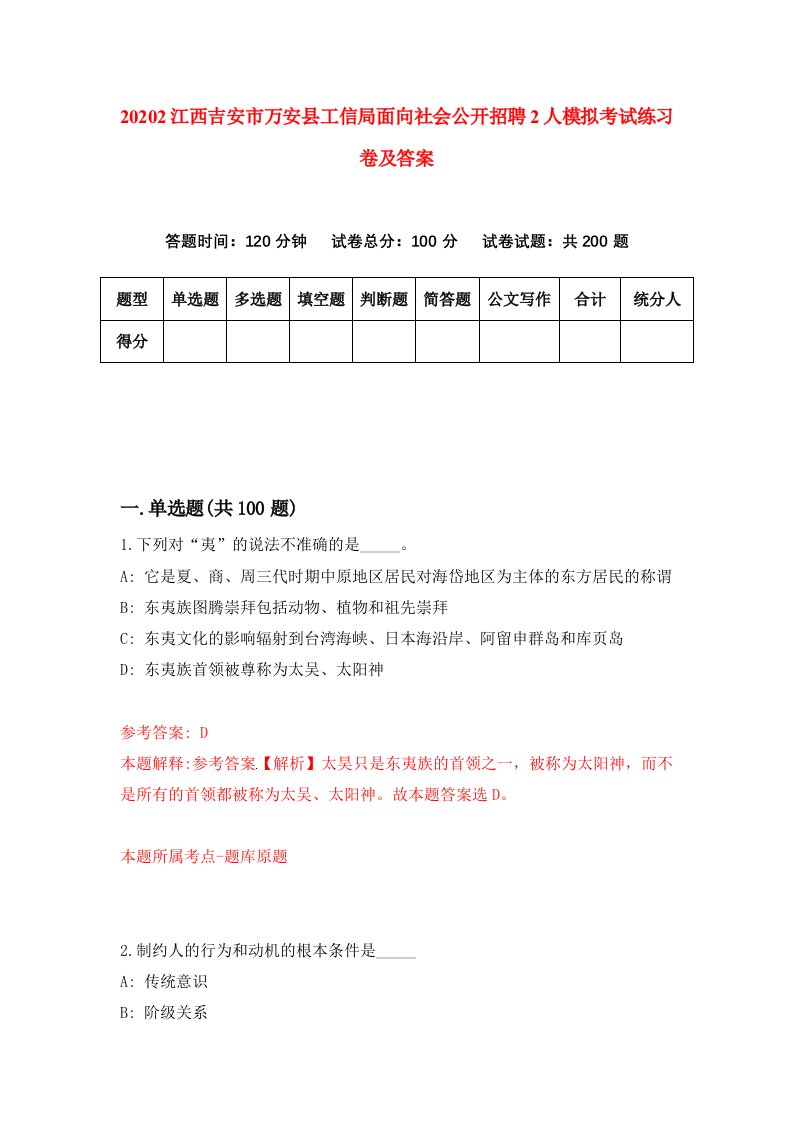 20202 江西吉安市万安县工信局面向社会公开招聘 2 人模拟考试练习卷及答案

答题时间：120 分钟　试卷总分：100 分　试卷试题：共 200 题

| 题型 | 单选题 | 多选题 | 填空题 | 判断题 | 简答题 | 公文写作 | 合计 | 统分人 |
|---|---|---|---|---|---|---|---|---|
| 得分 | | | | | | | | |

一.单选题(共 100 题)

1.下列对“夷”的说法不准确的是_____。
A: 它是夏、商、周三代时期中原地区居民对海岱地区为主体的东方居民的称谓
B: 东夷族图腾崇拜包括动物、植物和祖先崇拜
C: 东夷文化的影响辐射到台湾海峡、日本海沿岸、阿留申群岛和库页岛
D: 东夷族首领被尊称为太昊、太阳神

参考答案: D
本题解释:参考答案【解析】太昊只是东夷族的首领之一，被称为太阳神，而不是所有的首领都被称为太昊、太阳神。故本题答案选 D。

本题所属考点-题库原题

2.制约人的行为和动机的根本条件是_____
A: 传统意识
B: 阶级关系